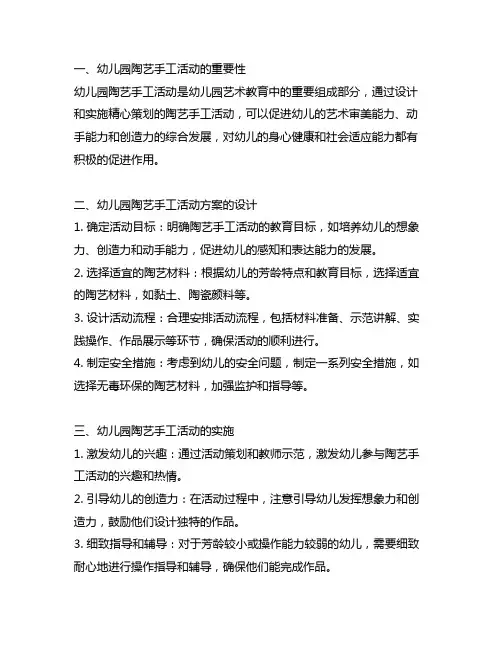 一、幼儿园陶艺手工活动的重要性
幼儿园陶艺手工活动是幼儿园艺术教育中的重要组成部分，通过设计和实施精心策划的陶艺手工活动，可以促进幼儿的艺术审美能力、动手能力和创造力的综合发展，对幼儿的身心健康和社会适应能力都有积极的促进作用。

二、幼儿园陶艺手工活动方案的设计
1. 确定活动目标：明确陶艺手工活动的教育目标，如培养幼儿的想象力、创造力和动手能力，促进幼儿的感知和表达能力的发展。
2. 选择适宜的陶艺材料：根据幼儿的芳龄特点和教育目标，选择适宜的陶艺材料，如黏土、陶瓷颜料等。
3. 设计活动流程：合理安排活动流程，包括材料准备、示范讲解、实践操作、作品展示等环节，确保活动的顺利进行。
4. 制定安全措施：考虑到幼儿的安全问题，制定一系列安全措施，如选择无毒环保的陶艺材料，加强监护和指导等。

三、幼儿园陶艺手工活动的实施
1. 激发幼儿的兴趣：通过活动策划和教师示范，激发幼儿参与陶艺手工活动的兴趣和热情。
2. 引导幼儿的创造力：在活动过程中，注意引导幼儿发挥想象力和创造力，鼓励他们设计独特的作品。
3. 细致指导和辅导：对于芳龄较小或操作能力较弱的幼儿，需要细致耐心地进行操作指导和辅导，确保他们能完成作品。